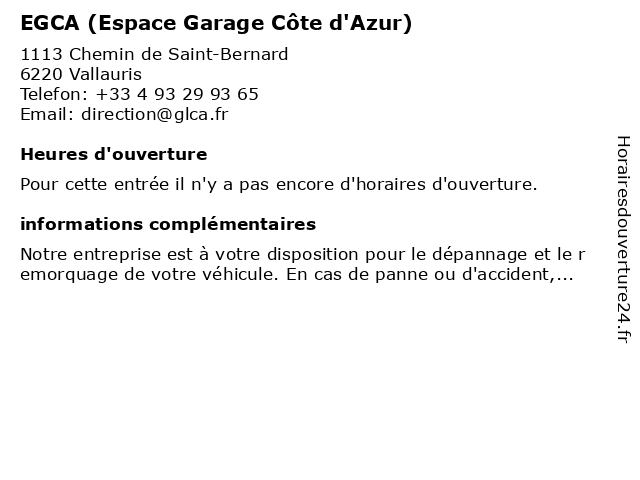 EGCA (Espace Garage Côte d'Azur)

1113 Chemin de Saint-Bernard
6220 Vallauris
Telefon: +33 4 93 29 93 65
Email: direction@glca.fr

Heures d'ouverture

Pour cette entrée il n'y a pas encore d'horaires d'ouverture.

informations complémentaires

Notre entreprise est à votre disposition pour le dépannage et le remorquage de votre véhicule. En cas de panne ou d'accident,...

Horairesdouverture24.fr